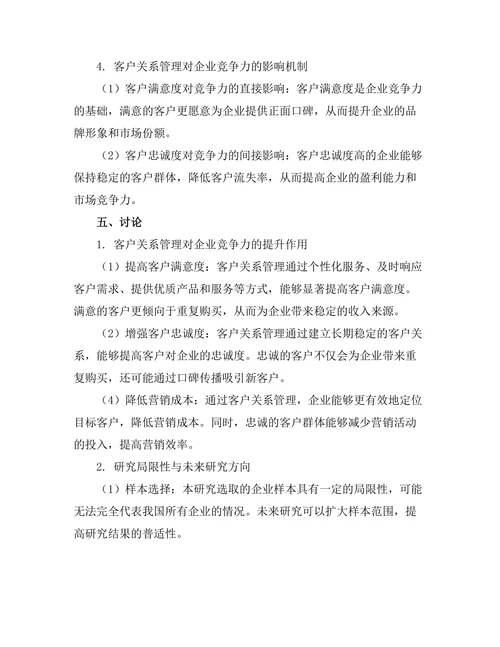 4. 客户关系管理对企业竞争力的影响机制

（1）客户满意度对竞争力的直接影响：客户满意度是企业竞争力的基础，满意的客户更愿意为企业提供正面口碑，从而提升企业的品牌形象和市场份额。

（2）客户忠诚度对竞争力的间接影响：客户忠诚度高的企业能够保持稳定的客户群体，降低客户流失率，从而提高企业的盈利能力和市场竞争力。

五、讨论

1. 客户关系管理对企业竞争力的提升作用

（1）提高客户满意度：客户关系管理通过个性化服务、及时响应客户需求、提供优质产品和服务等方式，能够显著提高客户满意度。满意的客户更倾向于重复购买，从而为企业带来稳定的收入来源。

（2）增强客户忠诚度：客户关系管理通过建立长期稳定的客户关系，能够提高客户对企业的忠诚度。忠诚的客户不仅会为企业带来重复购买，还可能通过口碑传播吸引新客户。

（4）降低营销成本：通过客户关系管理，企业能够更有效地定位目标客户，降低营销成本。同时，忠诚的客户群体能够减少营销活动的投入，提高营销效率。

2. 研究局限性与未来研究方向

（1）样本选择：本研究选取的企业样本具有一定的局限性，可能无法完全代表我国所有企业的情况。未来研究可以扩大样本范围，提高研究结果的普适性。